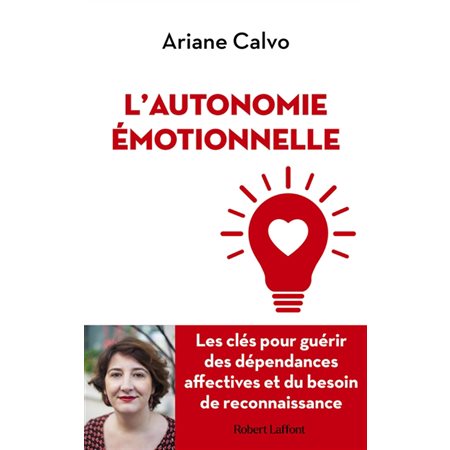 Ariane Calvo

L'AUTONOMIE ÉMOTIONNELLE

Les clés pour guérir des dépendances affectives et du besoin de reconnaissance

Robert Laffont